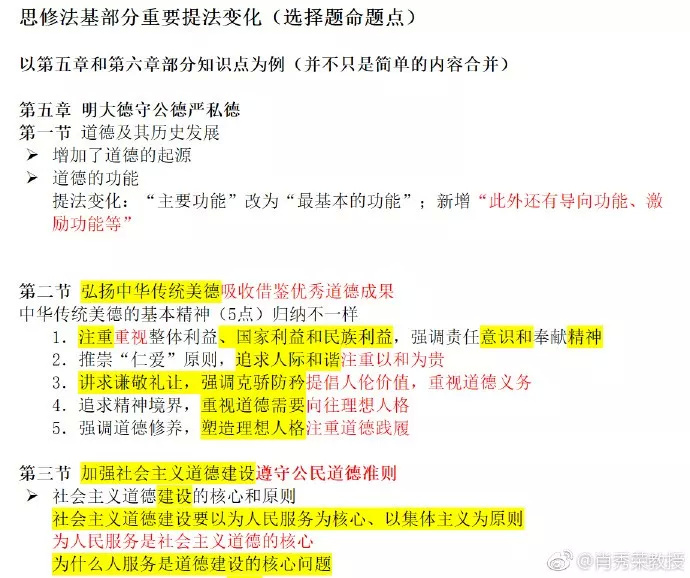 思修法基部分重要提法变化（选择题命题点）

以第五章和第六章部分知识点为例（并不只是简单的内容合并）

第五章 明大德守公德严私德
第一节 道德及其历史发展
➢ 增加了道德的起源
➢ 道德的功能
提法变化：“主要功能”改为“最基本的功能”；新增“此外还有导向功能、激励功能等”

第二节 弘扬中华传统美德吸收借鉴优秀道德成果
中华传统美德的基本精神（5点）归纳不一样
1. 注重重视整体利益、国家利益和民族利益，强调责任意识和奉献精神
2. 推崇“仁爱”原则，追求人际和谐注重以和为贵
3. 讲求谦敬礼让，强调克骄防矜提倡人伦价值，重视道德义务
4. 追求精神境界，重视道德需要向往理想人格
5. 强调道德修养，塑造理想人格注重道德践履

第三节 加强社会主义道德建设遵守公民道德准则
➢ 社会主义道德建设的核心和原则
社会主义道德建设要以为人民服务为核心、以集体主义为原则
为人民服务是社会主义道德的核心
为什么人服务是道德建设的核心问题

@肖秀荣教授